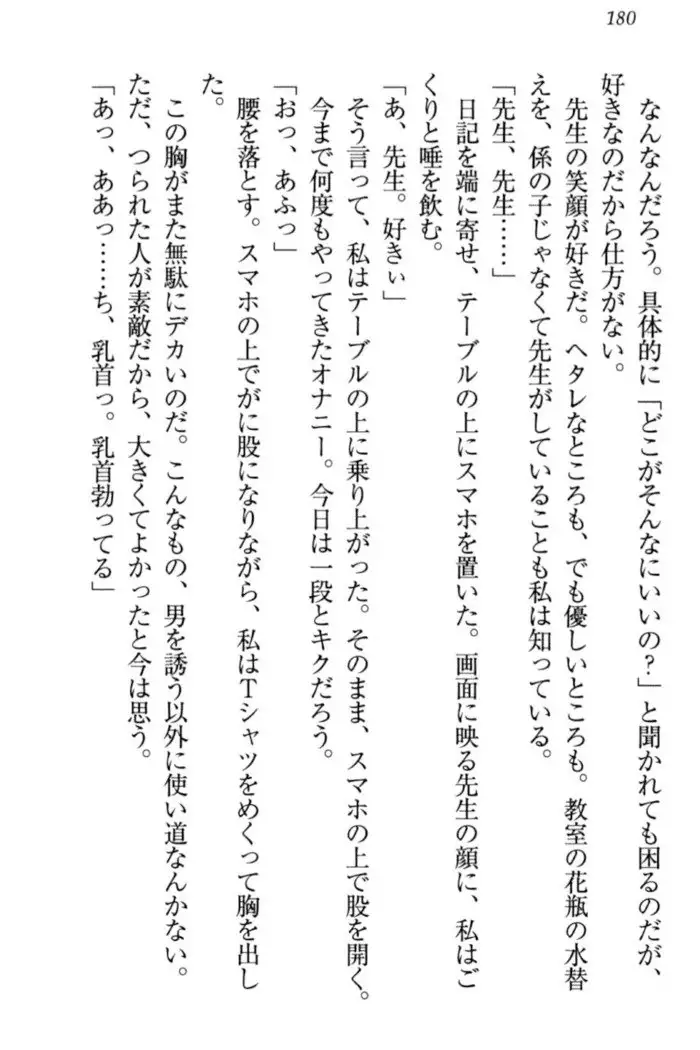 180

なんなんだろう。具体的に「どこがそんなにいいの？」と聞かれても困るのだが、好きなのだから仕方がない。

先生の笑顔が好きだ。ヘタレなところも、でも優しいところも。教室の花瓶の水替えを、係の子じゃなくて先生がしていることも私は知っている。

「先生、先生……」

日記を端に寄せ、テーブルの上にスマホを置いた。画面に映る先生の顔に、私はごくりと唾を飲む。

「あ、先生。好きぃ」

そう言って、私はテーブルの上に乗り上がった。そのまま、スマホの上で股を開く。今まで何度もやってきたオナニー。今日は一段とキクだろう。

「おっ、あふっ」

腰を落とす。スマホの上でがに股になりながら、私はTシャツをめくって胸を出した。

この胸がまた無駄にデカいのだ。こんなもの、男を誘う以外に使い道なんかない。ただ、つられた人が素敵だから、大きくてよかったと今は思う。

「あっ、ああっ……ち、乳首っ。乳首勃ってる」